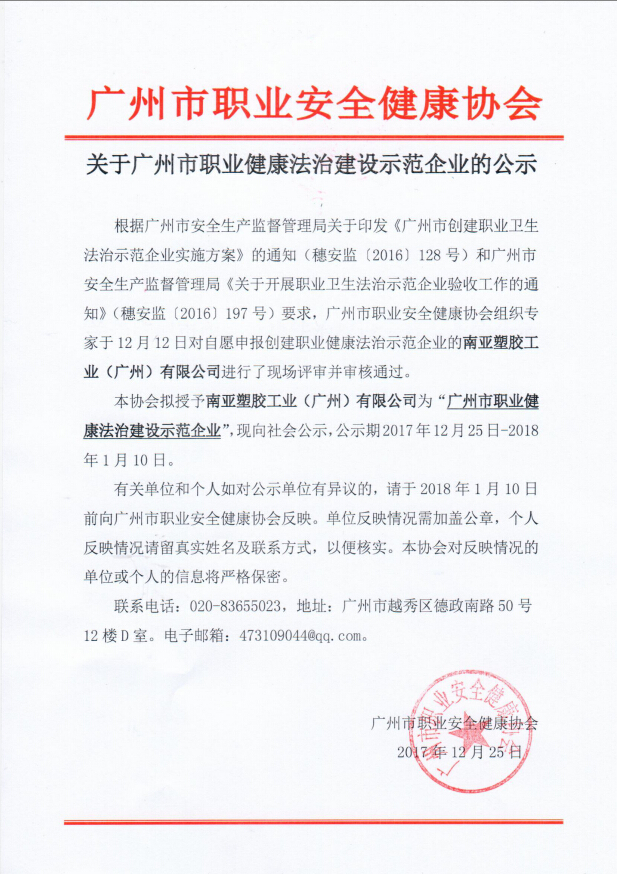 广州市职业安全健康协会

关于广州市职业健康法治建设示范企业的公示

根据广州市安全生产监督管理局关于印发《广州市创建职业卫生法治示范企业实施方案》的通知（穗安监〔2016〕128号）和广州市安全生产监督管理局《关于开展职业卫生法治示范企业验收工作的通知》（穗安监〔2016〕197号）要求，广州市职业安全健康协会组织专家于12月12日对自愿申报创建职业健康法治示范企业的南亚塑胶工业（广州）有限公司进行了现场评审并审核通过。

本协会拟授予南亚塑胶工业（广州）有限公司为“广州市职业健康法治建设示范企业”，现向社会公示，公示期2017年12月25日-2018年1月10日。

有关单位和个人如对公示单位有异议的，请于2018年1月10日前向广州市职业安全健康协会反映。单位反映情况需加盖公章，个人反映情况请留真实姓名及联系方式，以便核实。本协会对反映情况的单位或个人的信息将严格保密。

联系电话：020-83655023，地址：广州市越秀区德政南路50号12楼D室。电子邮箱：473109044@qq.com。

广州市职业安全健康协会
2017年12月25日

广州市职业安全健康协会